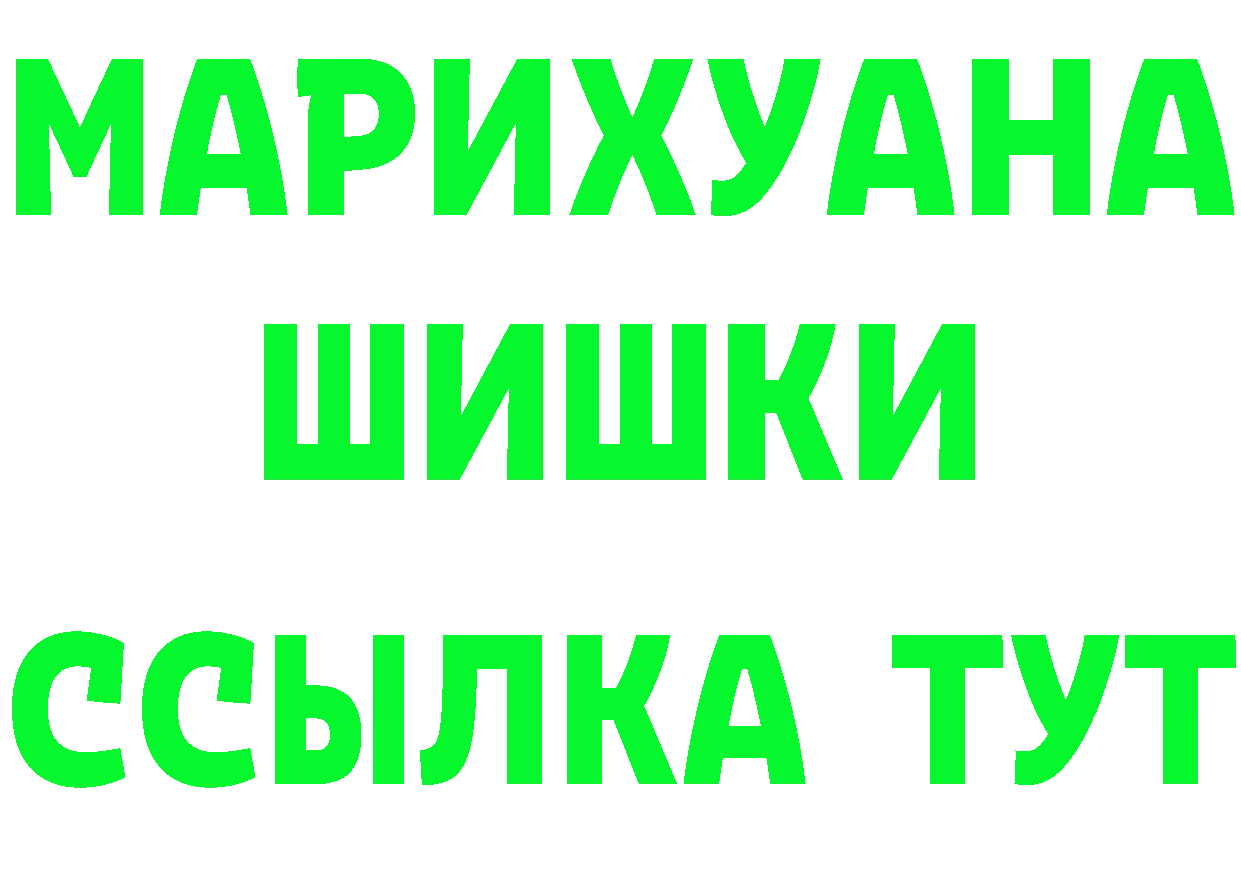 МАРИХУАНА
ШИШКИ
ССЫЛКА ТУТ